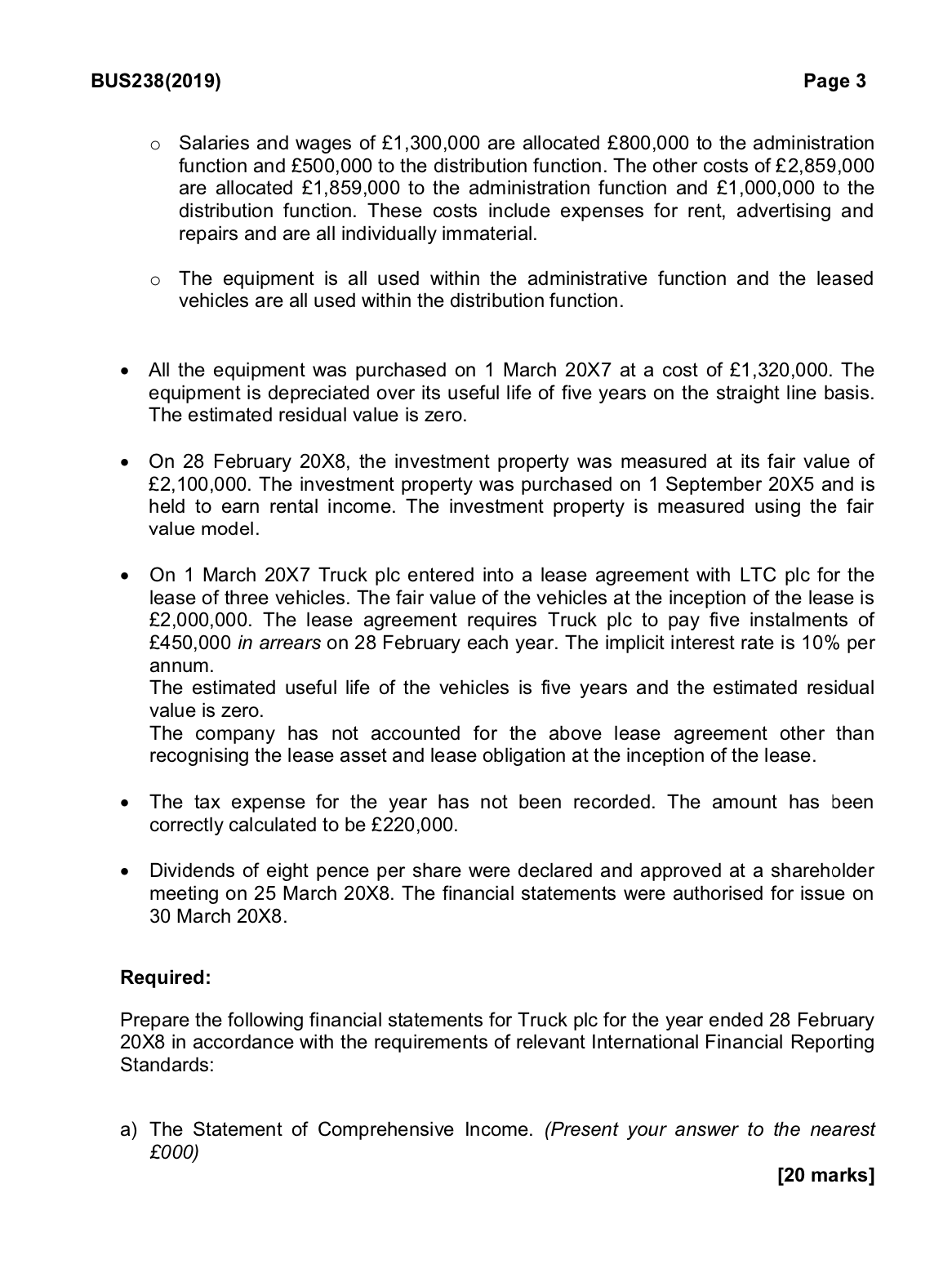 BUS238(2019) Page 3

o Salaries and wages of £1,300,000 are allocated £800,000 to the administration function and £500,000 to the distribution function. The other costs of £2,859,000 are allocated £1,859,000 to the administration function and £1,000,000 to the distribution function. These costs include expenses for rent, advertising and repairs and are all individually immaterial.

o The equipment is all used within the administrative function and the leased vehicles are all used within the distribution function.

• All the equipment was purchased on 1 March 20X7 at a cost of £1,320,000. The equipment is depreciated over its useful life of five years on the straight line basis. The estimated residual value is zero.

• On 28 February 20X8, the investment property was measured at its fair value of £2,100,000. The investment property was purchased on 1 September 20X5 and is held to earn rental income. The investment property is measured using the fair value model.

• On 1 March 20X7 Truck plc entered into a lease agreement with LTC plc for the lease of three vehicles. The fair value of the vehicles at the inception of the lease is £2,000,000. The lease agreement requires Truck plc to pay five instalments of £450,000 in arrears on 28 February each year. The implicit interest rate is 10% per annum.
The estimated useful life of the vehicles is five years and the estimated residual value is zero.
The company has not accounted for the above lease agreement other than recognising the lease asset and lease obligation at the inception of the lease.

• The tax expense for the year has not been recorded. The amount has been correctly calculated to be £220,000.

• Dividends of eight pence per share were declared and approved at a shareholder meeting on 25 March 20X8. The financial statements were authorised for issue on 30 March 20X8.

Required:

Prepare the following financial statements for Truck plc for the year ended 28 February 20X8 in accordance with the requirements of relevant International Financial Reporting Standards:

a) The Statement of Comprehensive Income. (Present your answer to the nearest £000)

[20 marks]